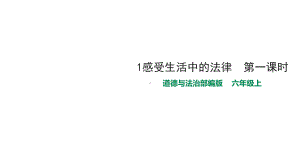 1感受生活中的法律　第一课时

道德与法治部编版　六年级上